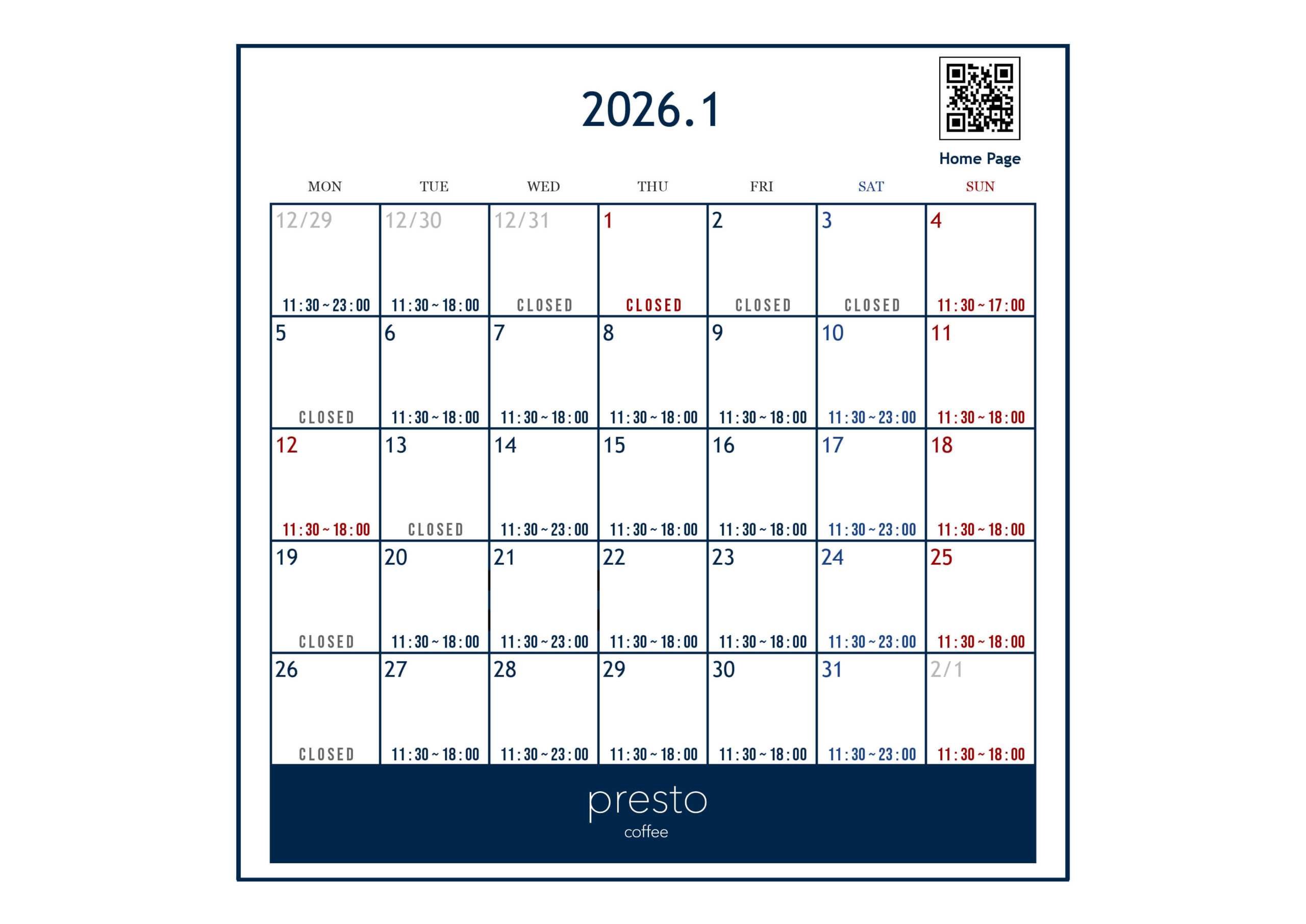 2026.1

Home Page

| MON | TUE | WED | THU | FRI | SAT | SUN |
|---|---|---|---|---|---|---|
| 12/29 11:30~23:00 | 12/30 11:30~18:00 | 12/31 CLOSED | 1 CLOSED | 2 CLOSED | 3 CLOSED | 4 11:30~17:00 |
| 5 CLOSED | 6 11:30~18:00 | 7 11:30~18:00 | 8 11:30~18:00 | 9 11:30~18:00 | 10 11:30~23:00 | 11 11:30~18:00 |
| 12 11:30~18:00 | 13 CLOSED | 14 11:30~23:00 | 15 11:30~18:00 | 16 11:30~18:00 | 17 11:30~23:00 | 18 11:30~18:00 |
| 19 CLOSED | 20 11:30~18:00 | 21 11:30~23:00 | 22 11:30~18:00 | 23 11:30~18:00 | 24 11:30~23:00 | 25 11:30~18:00 |
| 26 CLOSED | 27 11:30~18:00 | 28 11:30~23:00 | 29 11:30~18:00 | 30 11:30~18:00 | 31 11:30~23:00 | 2/1 11:30~18:00 |

presto
coffee